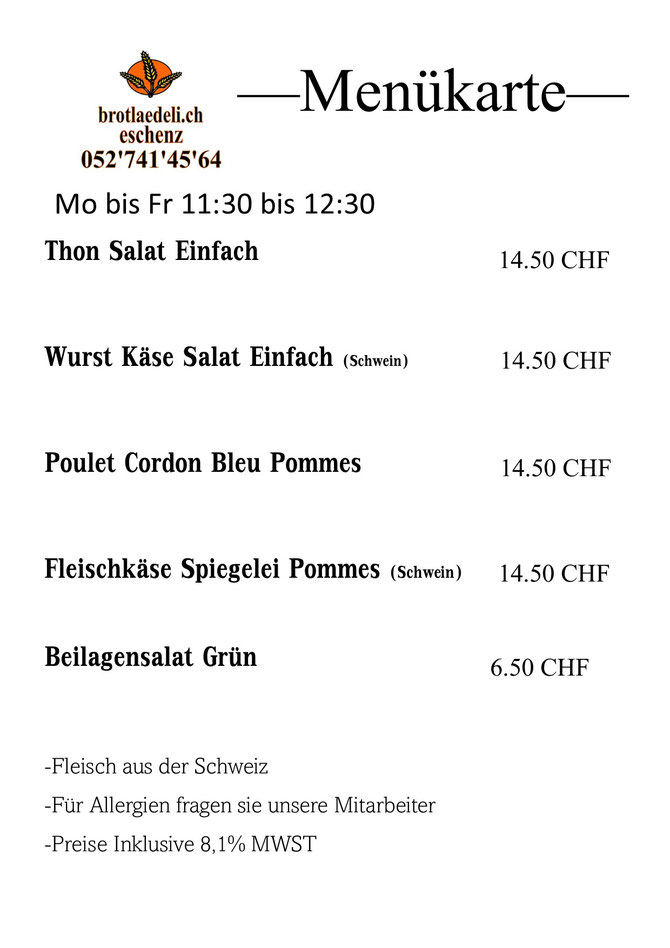 brotlaedeli.ch
eschenz
052'741'45'64

—Menükarte—

Mo bis Fr 11:30 bis 12:30

Thon Salat Einfach 14.50 CHF

Wurst Käse Salat Einfach (Schwein) 14.50 CHF

Poulet Cordon Bleu Pommes 14.50 CHF

Fleischkäse Spiegelei Pommes (Schwein) 14.50 CHF

Beilagensalat Grün 6.50 CHF

-Fleisch aus der Schweiz

-Für Allergien fragen sie unsere Mitarbeiter

-Preise Inklusive 8,1% MWST